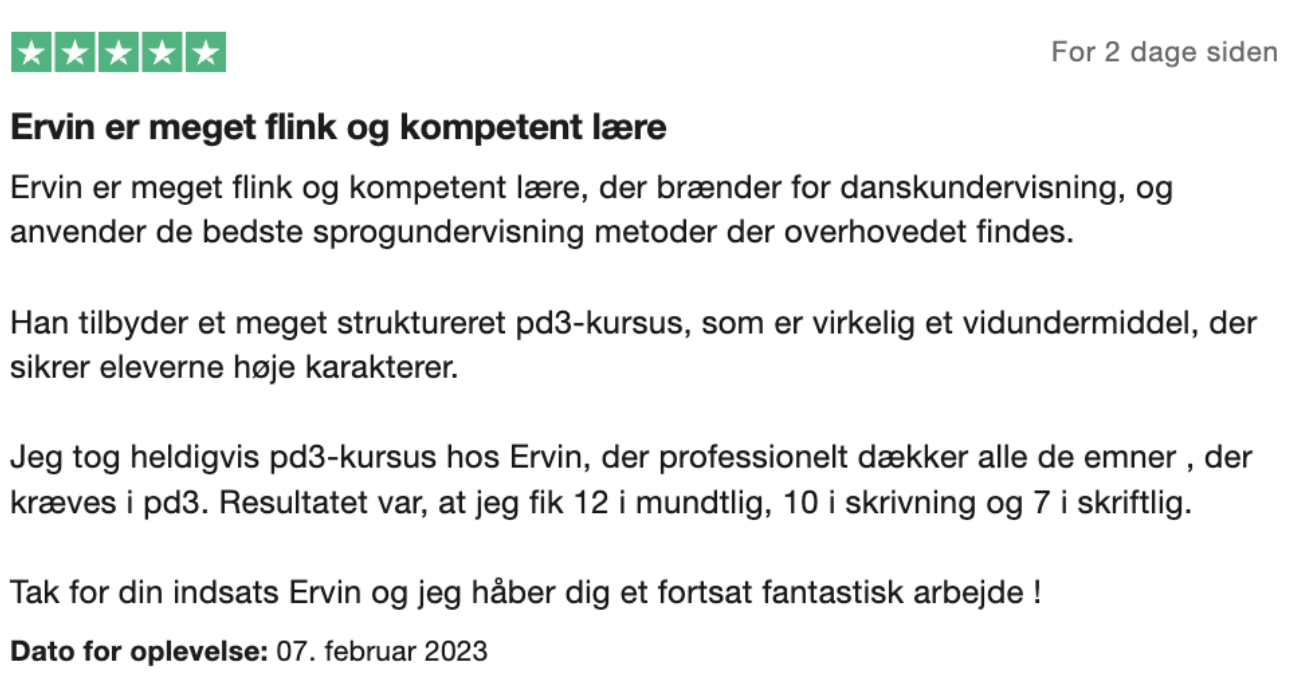 For 2 dage siden

Ervin er meget flink og kompetent lære

Ervin er meget flink og kompetent lære, der brænder for danskundervisning, og anvender de bedste sprogundervisning metoder der overhovedet findes.

Han tilbyder et meget struktureret pd3-kursus, som er virkelig et vidundermiddel, der sikrer eleverne høje karakterer.

Jeg tog heldigvis pd3-kursus hos Ervin, der professionelt dækker alle de emner , der kræves i pd3. Resultatet var, at jeg fik 12 i mundtlig, 10 i skrivning og 7 i skriftlig.

Tak for din indsats Ervin og jeg håber dig et fortsat fantastisk arbejde !

Dato for oplevelse: 07. februar 2023